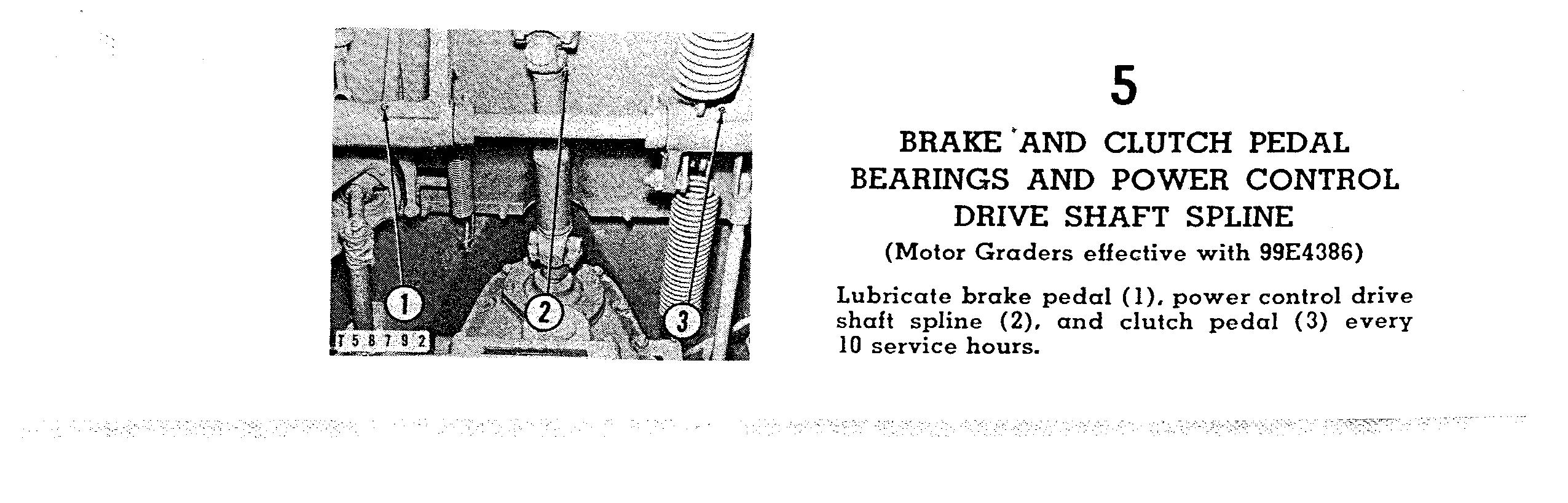 1
2
3
T58792

5

BRAKE AND CLUTCH PEDAL BEARINGS AND POWER CONTROL DRIVE SHAFT SPLINE

(Motor Graders effective with 99E4386)

Lubricate brake pedal (1), power control drive shaft spline (2), and clutch pedal (3) every 10 service hours.